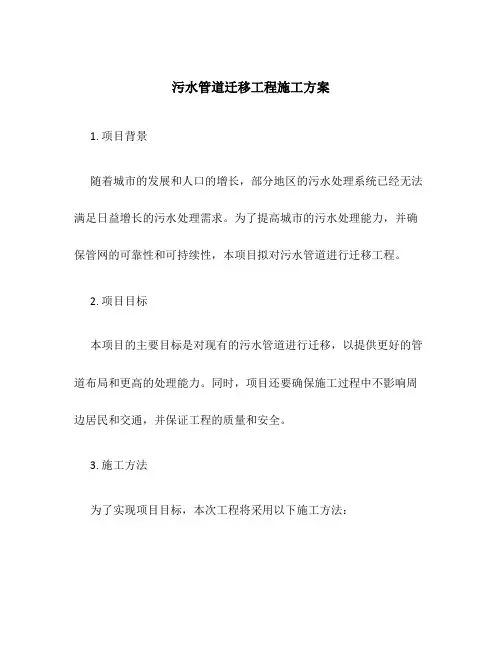 污水管道迁移工程施工方案

1. 项目背景

随着城市的发展和人口的增长，部分地区的污水处理系统已经无法满足日益增长的污水处理需求。为了提高城市的污水处理能力，并确保管网的可靠性和可持续性，本项目拟对污水管道进行迁移工程。

2. 项目目标

本项目的主要目标是对现有的污水管道进行迁移，以提供更好的管道布局和更高的处理能力。同时，项目还要确保施工过程中不影响周边居民和交通，并保证工程的质量和安全。

3. 施工方法

为了实现项目目标，本次工程将采用以下施工方法：